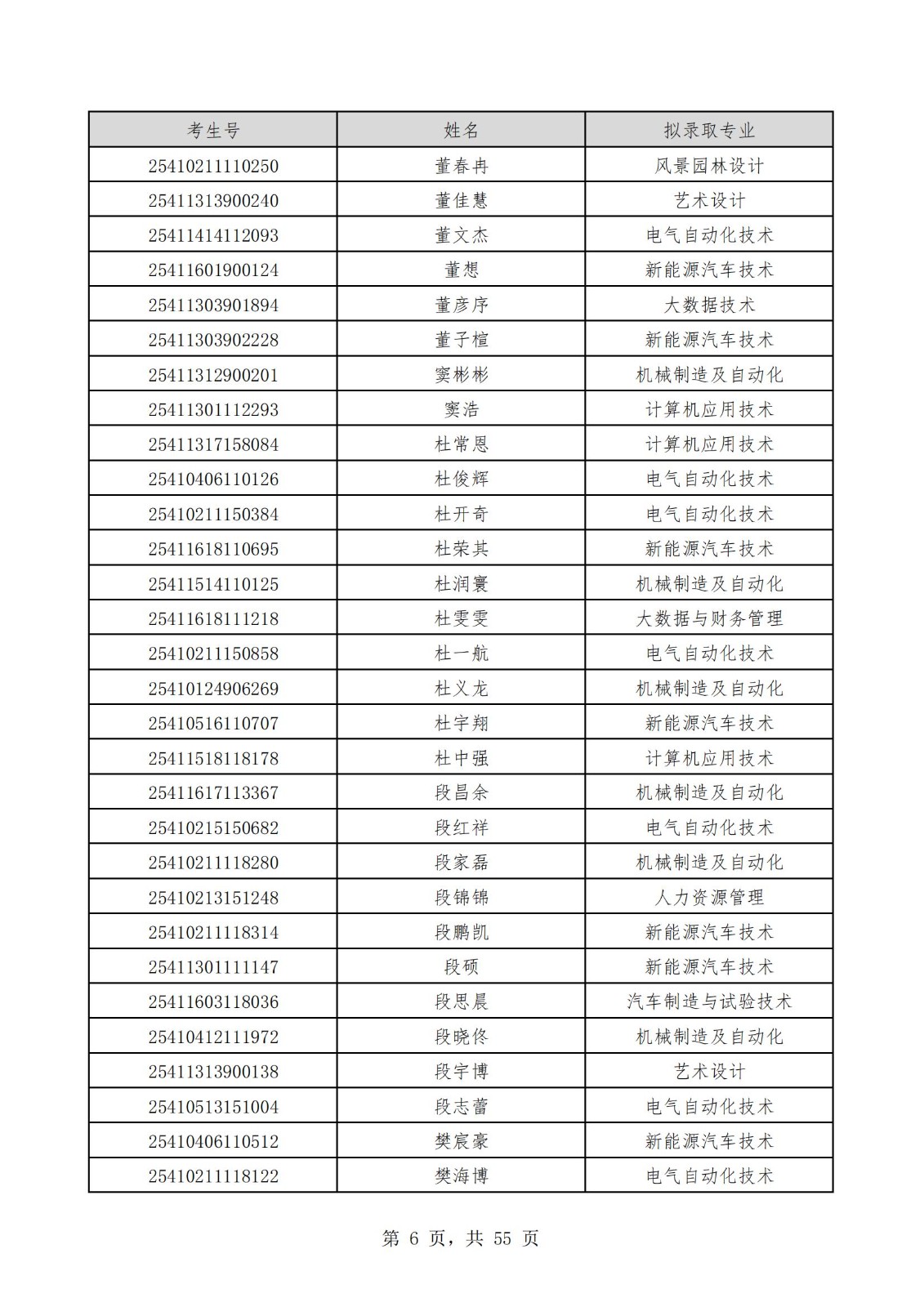 | 考生号 | 姓名 | 拟录取专业 |
|---|---|---|
| 25410211110250 | 董春冉 | 风景园林设计 |
| 25411313900240 | 董佳慧 | 艺术设计 |
| 25411414112093 | 董文杰 | 电气自动化技术 |
| 25411601900124 | 董想 | 新能源汽车技术 |
| 25411303901894 | 董彦序 | 大数据技术 |
| 25411303902228 | 董子楦 | 新能源汽车技术 |
| 25411312900201 | 窦彬彬 | 机械制造及自动化 |
| 25411301112293 | 窦浩 | 计算机应用技术 |
| 25411317158084 | 杜常恩 | 计算机应用技术 |
| 25410406110126 | 杜俊辉 | 电气自动化技术 |
| 25410211150384 | 杜开奇 | 电气自动化技术 |
| 25411618110695 | 杜荣其 | 新能源汽车技术 |
| 25411514110125 | 杜润寰 | 机械制造及自动化 |
| 25411618111218 | 杜雯雯 | 大数据与财务管理 |
| 25410211150858 | 杜一航 | 电气自动化技术 |
| 25410124906269 | 杜义龙 | 机械制造及自动化 |
| 25410516110707 | 杜宇翔 | 新能源汽车技术 |
| 25411518118178 | 杜中强 | 计算机应用技术 |
| 25411617113367 | 段昌余 | 机械制造及自动化 |
| 25410215150682 | 段红祥 | 电气自动化技术 |
| 25410211118280 | 段家磊 | 机械制造及自动化 |
| 25410213151248 | 段锦锦 | 人力资源管理 |
| 25410211118314 | 段鹏凯 | 新能源汽车技术 |
| 25411301111147 | 段硕 | 新能源汽车技术 |
| 25411603118036 | 段思晨 | 汽车制造与试验技术 |
| 25410412111972 | 段晓佟 | 机械制造及自动化 |
| 25411313900138 | 段宇博 | 艺术设计 |
| 25410513151004 | 段志蕾 | 电气自动化技术 |
| 25410406110512 | 樊宸豪 | 新能源汽车技术 |
| 25410211118122 | 樊海博 | 电气自动化技术 |

第 6 页，共 55 页